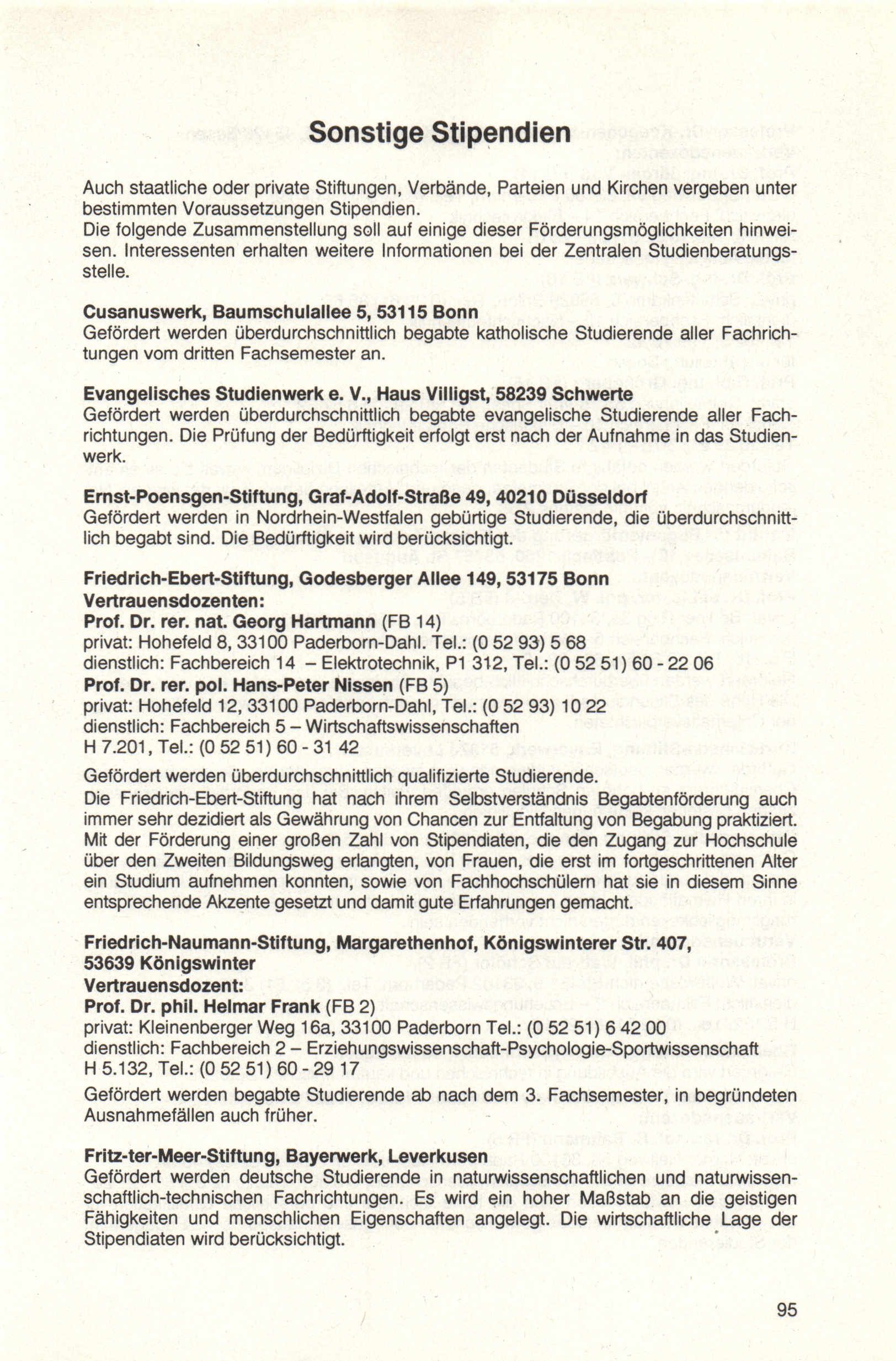 Sonstige Stipendien

Auch staatliche oder private Stiftungen, Verbände, Parteien und Kirchen vergeben unter bestimmten Voraussetzungen Stipendien.
Die folgende Zusammenstellung soll auf einige dieser Förderungsmöglichkeiten hinweisen. Interessenten erhalten weitere Informationen bei der Zentralen Studienberatungsstelle.

Cusanuswerk, Baumschulallee 5, 53115 Bonn
Gefördert werden überdurchschnittlich begabte katholische Studierende aller Fachrichtungen vom dritten Fachsemester an.

Evangelisches Studienwerk e. V., Haus Villigst, 58239 Schwerte
Gefördert werden überdurchschnittlich begabte evangelische Studierende aller Fachrichtungen. Die Prüfung der Bedürftigkeit erfolgt erst nach der Aufnahme in das Studienwerk.

Ernst-Poensgen-Stiftung, Graf-Adolf-Straße 49, 40210 Düsseldorf
Gefördert werden in Nordrhein-Westfalen gebürtige Studierende, die überdurchschnittlich begabt sind. Die Bedürftigkeit wird berücksichtigt.

Friedrich-Ebert-Stiftung, Godesberger Allee 149, 53175 Bonn
Vertrauensdozenten:
Prof. Dr. rer. nat. Georg Hartmann (FB 14)
privat: Hohefeld 8, 33100 Paderborn-Dahl. Tel.: (0 52 93) 5 68
dienstlich: Fachbereich 14 – Elektrotechnik, P1 312, Tel.: (0 52 51) 60 - 22 06
Prof. Dr. rer. pol. Hans-Peter Nissen (FB 5)
privat: Hohefeld 12, 33100 Paderborn-Dahl, Tel.: (0 52 93) 10 22
dienstlich: Fachbereich 5 – Wirtschaftswissenschaften
H 7.201, Tel.: (0 52 51) 60 - 31 42
Gefördert werden überdurchschnittlich qualifizierte Studierende.
Die Friedrich-Ebert-Stiftung hat nach ihrem Selbstverständnis Begabtenförderung auch immer sehr dezidiert als Gewährung von Chancen zur Entfaltung von Begabung praktiziert. Mit der Förderung einer großen Zahl von Stipendiaten, die den Zugang zur Hochschule über den Zweiten Bildungsweg erlangten, von Frauen, die erst im fortgeschrittenen Alter ein Studium aufnehmen konnten, sowie von Fachhochschülern hat sie in diesem Sinne entsprechende Akzente gesetzt und damit gute Erfahrungen gemacht.

Friedrich-Naumann-Stiftung, Margarethenhof, Königswinterer Str. 407, 53639 Königswinter
Vertrauensdozent:
Prof. Dr. phil. Helmar Frank (FB 2)
privat: Kleinenberger Weg 16a, 33100 Paderborn Tel.: (0 52 51) 6 42 00
dienstlich: Fachbereich 2 – Erziehungswissenschaft-Psychologie-Sportwissenschaft
H 5.132, Tel.: (0 52 51) 60 - 29 17
Gefördert werden begabte Studierende ab nach dem 3. Fachsemester, in begründeten Ausnahmefällen auch früher.

Fritz-ter-Meer-Stiftung, Bayerwerk, Leverkusen
Gefördert werden deutsche Studierende in naturwissenschaftlichen und naturwissenschaftlich-technischen Fachrichtungen. Es wird ein hoher Maßstab an die geistigen Fähigkeiten und menschlichen Eigenschaften angelegt. Die wirtschaftliche Lage der Stipendiaten wird berücksichtigt.

95